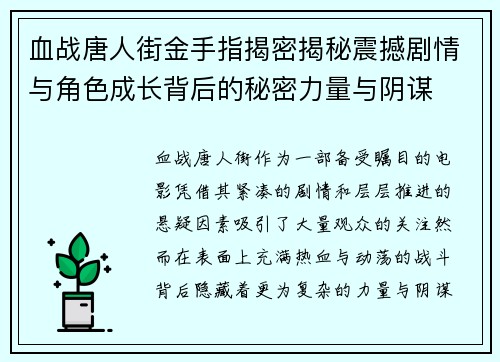 血战唐人街金手指揭密揭秘震撼剧情与角色成长背后的秘密力量与阴谋

血战唐人街作为一部备受瞩目的电影凭借其紧凑的剧情和层层推进的悬疑因素吸引了大量观众的关注然而在表面上充满热血与动荡的战斗背后隐藏着更为复杂的力量与阴谋